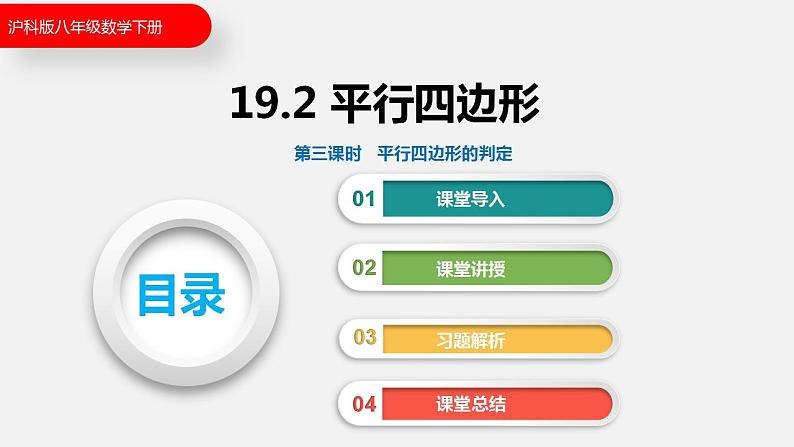 沪科版八年级数学下册

19.2 平行四边形

第三课时　平行四边形的判定

目录

01 课堂导入

02 课堂讲授

03 习题解析

04 课堂总结